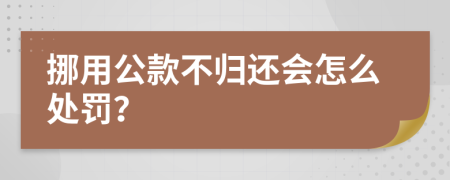 挪用公款不归还会怎么处罚?